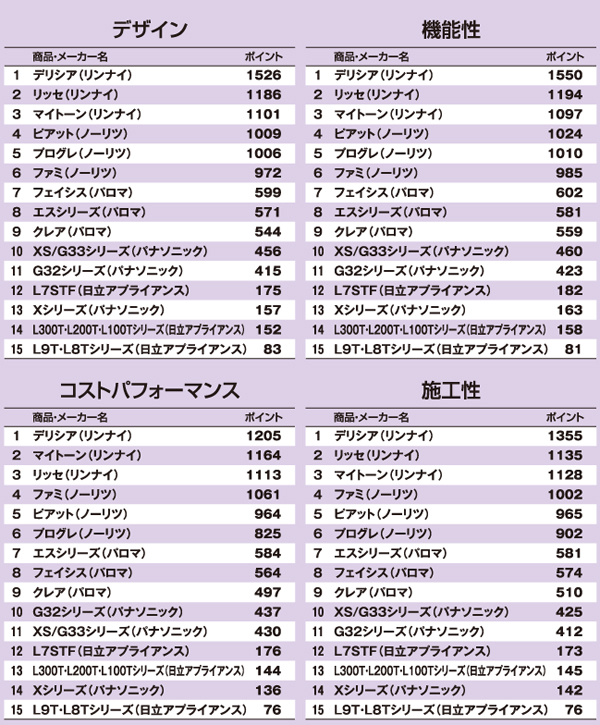 デザイン

| | 商品・メーカー名 | ポイント |
|---|---|---|
| 1 | デリシア(リンナイ) | 1526 |
| 2 | リッセ(リンナイ) | 1186 |
| 3 | マイトーン(リンナイ) | 1101 |
| 4 | ピアット(ノーリツ) | 1009 |
| 5 | プログレ(ノーリツ) | 1006 |
| 6 | ファミ(ノーリツ) | 972 |
| 7 | フェイシス(パロマ) | 599 |
| 8 | エスシリーズ(パロマ) | 571 |
| 9 | クレア(パロマ) | 544 |
| 10 | XS/G33シリーズ(パナソニック) | 456 |
| 11 | G32シリーズ(パナソニック) | 415 |
| 12 | L7STF(日立アプライアンス) | 175 |
| 13 | Xシリーズ(パナソニック) | 157 |
| 14 | L300T・L200T・L100Tシリーズ(日立アプライアンス) | 152 |
| 15 | L9T・L8Tシリーズ(日立アプライアンス) | 83 |

機能性

| | 商品・メーカー名 | ポイント |
|---|---|---|
| 1 | デリシア(リンナイ) | 1550 |
| 2 | リッセ(リンナイ) | 1194 |
| 3 | マイトーン(リンナイ) | 1097 |
| 4 | ピアット(ノーリツ) | 1024 |
| 5 | プログレ(ノーリツ) | 1010 |
| 6 | ファミ(ノーリツ) | 985 |
| 7 | フェイシス(パロマ) | 602 |
| 8 | エスシリーズ(パロマ) | 581 |
| 9 | クレア(パロマ) | 559 |
| 10 | XS/G33シリーズ(パナソニック) | 460 |
| 11 | G32シリーズ(パナソニック) | 423 |
| 12 | L7STF(日立アプライアンス) | 182 |
| 13 | Xシリーズ(パナソニック) | 163 |
| 14 | L300T・L200T・L100Tシリーズ(日立アプライアンス) | 158 |
| 15 | L9T・L8Tシリーズ(日立アプライアンス) | 81 |

コストパフォーマンス

| | 商品・メーカー名 | ポイント |
|---|---|---|
| 1 | デリシア(リンナイ) | 1205 |
| 2 | マイトーン(リンナイ) | 1164 |
| 3 | リッセ(リンナイ) | 1113 |
| 4 | ファミ(ノーリツ) | 1061 |
| 5 | ピアット(ノーリツ) | 964 |
| 6 | プログレ(ノーリツ) | 825 |
| 7 | エスシリーズ(パロマ) | 584 |
| 8 | フェイシス(パロマ) | 564 |
| 9 | クレア(パロマ) | 497 |
| 10 | G32シリーズ(パナソニック) | 437 |
| 11 | XS/G33シリーズ(パナソニック) | 430 |
| 12 | L7STF(日立アプライアンス) | 176 |
| 13 | L300T・L200T・L100Tシリーズ(日立アプライアンス) | 144 |
| 14 | Xシリーズ(パナソニック) | 136 |
| 15 | L9T・L8Tシリーズ(日立アプライアンス) | 76 |

施工性

| | 商品・メーカー名 | ポイント |
|---|---|---|
| 1 | デリシア(リンナイ) | 1355 |
| 2 | リッセ(リンナイ) | 1135 |
| 3 | マイトーン(リンナイ) | 1128 |
| 4 | ファミ(ノーリツ) | 1002 |
| 5 | ピアット(ノーリツ) | 965 |
| 6 | プログレ(ノーリツ) | 902 |
| 7 | エスシリーズ(パロマ) | 581 |
| 8 | フェイシス(パロマ) | 574 |
| 9 | クレア(パロマ) | 510 |
| 10 | XS/G33シリーズ(パナソニック) | 425 |
| 11 | G32シリーズ(パナソニック) | 412 |
| 12 | L7STF(日立アプライアンス) | 173 |
| 13 | L300T・L200T・L100Tシリーズ(日立アプライアンス) | 145 |
| 14 | Xシリーズ(パナソニック) | 142 |
| 15 | L9T・L8Tシリーズ(日立アプライアンス) | 76 |